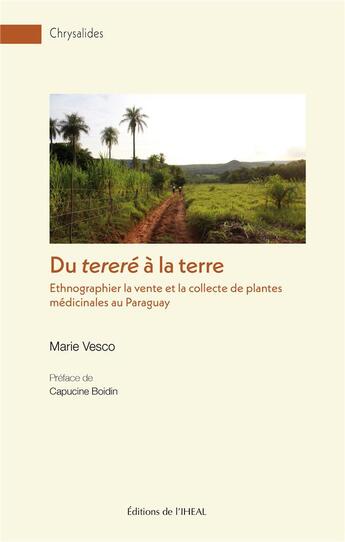 Chrysalides

Du tereré à la terre

Ethnographier la vente et la collecte de plantes médicinales au Paraguay

Marie Vesco

Préface de
Capucine Boidin

Éditions de l'IHEAL